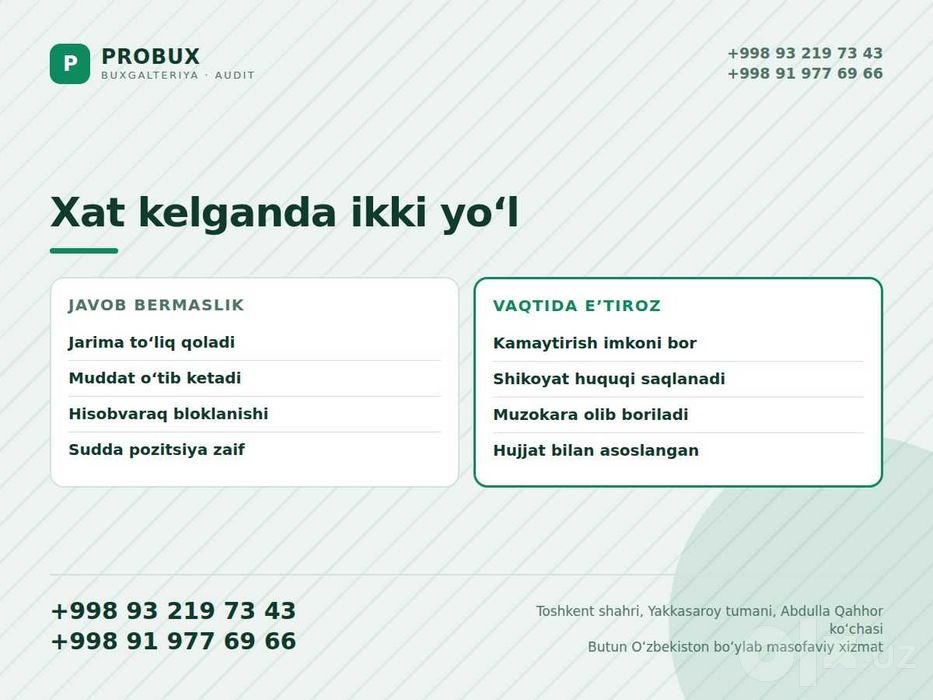 P PROBUX
BUXGALTERIYA · AUDIT

+998 93 219 73 43
+998 91 977 69 66

Xat kelganda ikki yo‘l

JAVOB BERMASLIK
Jarima to‘liq qoladi
Muddat o‘tib ketadi
Hisobvaraq bloklanishi
Sudda pozitsiya zaif

VAQTIDA E’TIROZ
Kamaytirish imkoni bor
Shikoyat huquqi saqlanadi
Muzokara olib boriladi
Hujjat bilan asoslangan

+998 93 219 73 43
+998 91 977 69 66

Toshkent shahri, Yakkasaroy tumani, Abdulla Qahhor ko‘chasi
Butun O‘zbekiston bo‘ylab masofaviy xizmat

olx.uz